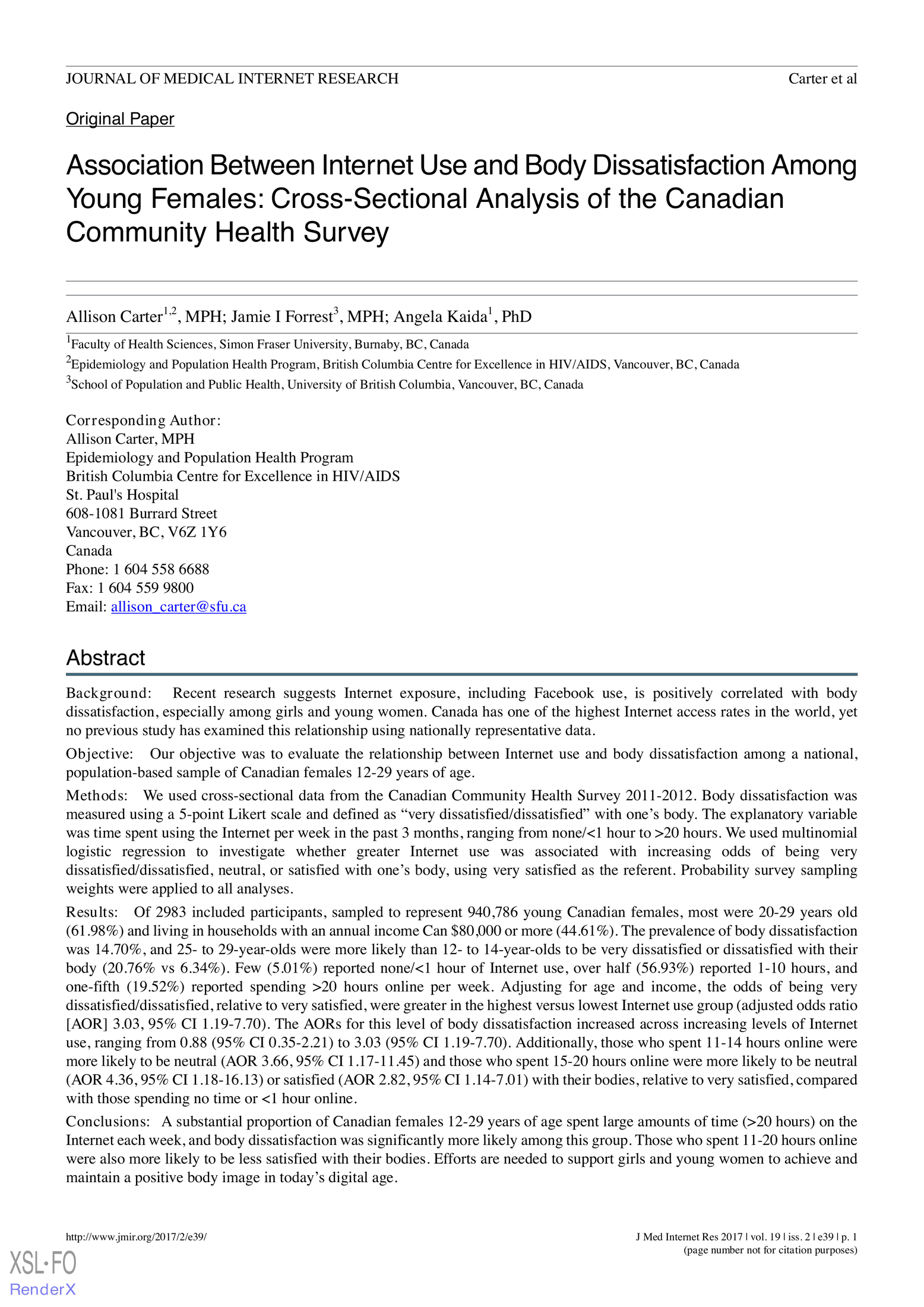 JOURNAL OF MEDICAL INTERNET RESEARCH

Carter et al

Original Paper

Association Between Internet Use and Body Dissatisfaction Among Young Females: Cross-Sectional Analysis of the Canadian Community Health Survey

Allison Carter$^{1,2}$, MPH; Jamie I Forrest$^{3}$, MPH; Angela Kaida$^{1}$, PhD

$^{1}$Faculty of Health Sciences, Simon Fraser University, Burnaby, BC, Canada

$^{2}$Epidemiology and Population Health Program, British Columbia Centre for Excellence in HIV/AIDS, Vancouver, BC, Canada

$^{3}$School of Population and Public Health, University of British Columbia, Vancouver, BC, Canada

Corresponding Author:
Allison Carter, MPH
Epidemiology and Population Health Program
British Columbia Centre for Excellence in HIV/AIDS
St. Paul's Hospital
608-1081 Burrard Street
Vancouver, BC, V6Z 1Y6
Canada
Phone: 1 604 558 6688
Fax: 1 604 559 9800
Email: allison_carter@sfu.ca

Abstract

Background: Recent research suggests Internet exposure, including Facebook use, is positively correlated with body dissatisfaction, especially among girls and young women. Canada has one of the highest Internet access rates in the world, yet no previous study has examined this relationship using nationally representative data.

Objective: Our objective was to evaluate the relationship between Internet use and body dissatisfaction among a national, population-based sample of Canadian females 12-29 years of age.

Methods: We used cross-sectional data from the Canadian Community Health Survey 2011-2012. Body dissatisfaction was measured using a 5-point Likert scale and defined as “very dissatisfied/dissatisfied” with one’s body. The explanatory variable was time spent using the Internet per week in the past 3 months, ranging from none/<1 hour to >20 hours. We used multinomial logistic regression to investigate whether greater Internet use was associated with increasing odds of being very dissatisfied/dissatisfied, neutral, or satisfied with one’s body, using very satisfied as the referent. Probability survey sampling weights were applied to all analyses.

Results: Of 2983 included participants, sampled to represent 940,786 young Canadian females, most were 20-29 years old (61.98%) and living in households with an annual income Can $80,000 or more (44.61%). The prevalence of body dissatisfaction was 14.70%, and 25- to 29-year-olds were more likely than 12- to 14-year-olds to be very dissatisfied or dissatisfied with their body (20.76% vs 6.34%). Few (5.01%) reported none/<1 hour of Internet use, over half (56.93%) reported 1-10 hours, and one-fifth (19.52%) reported spending >20 hours online per week. Adjusting for age and income, the odds of being very dissatisfied/dissatisfied, relative to very satisfied, were greater in the highest versus lowest Internet use group (adjusted odds ratio [AOR] 3.03, 95% CI 1.19-7.70). The AORs for this level of body dissatisfaction increased across increasing levels of Internet use, ranging from 0.88 (95% CI 0.35-2.21) to 3.03 (95% CI 1.19-7.70). Additionally, those who spent 11-14 hours online were more likely to be neutral (AOR 3.66, 95% CI 1.17-11.45) and those who spent 15-20 hours online were more likely to be neutral (AOR 4.36, 95% CI 1.18-16.13) or satisfied (AOR 2.82, 95% CI 1.14-7.01) with their bodies, relative to very satisfied, compared with those spending no time or <1 hour online.

Conclusions: A substantial proportion of Canadian females 12-29 years of age spent large amounts of time (>20 hours) on the Internet each week, and body dissatisfaction was significantly more likely among this group. Those who spent 11-20 hours online were also more likely to be less satisfied with their bodies. Efforts are needed to support girls and young women to achieve and maintain a positive body image in today’s digital age.

http://www.jmir.org/2017/2/e39/

J Med Internet Res 2017 | vol. 19 | iss. 2 | e39 | p. 1
(page number not for citation purposes)

XSL•FO
RenderX